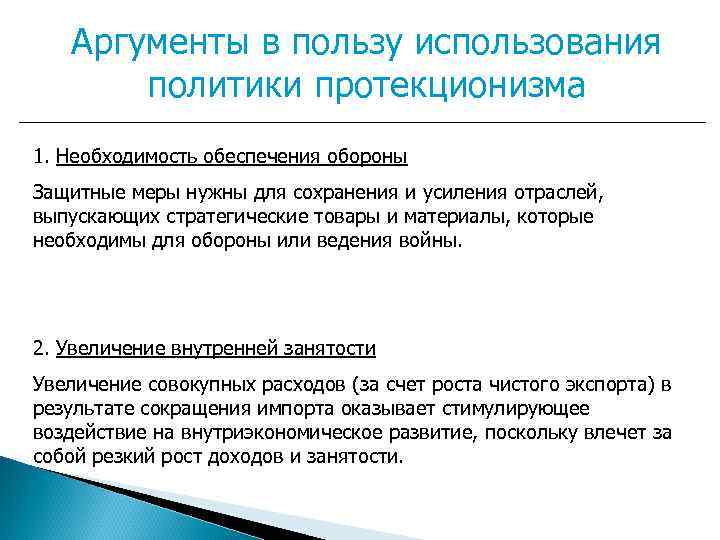 Аргументы в пользу использования политики протекционизма

1. Необходимость обеспечения обороны

Защитные меры нужны для сохранения и усиления отраслей, выпускающих стратегические товары и материалы, которые необходимы для обороны или ведения войны.

2. Увеличение внутренней занятости

Увеличение совокупных расходов (за счет роста чистого экспорта) в результате сокращения импорта оказывает стимулирующее воздействие на внутриэкономическое развитие, поскольку влечет за собой резкий рост доходов и занятости.